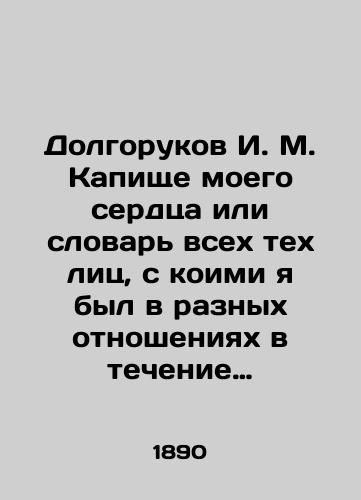 Долгоруков И. М. Капище моего сердца или словарь всех тех лиц, с коими я был в разных отношениях в течение…

1890